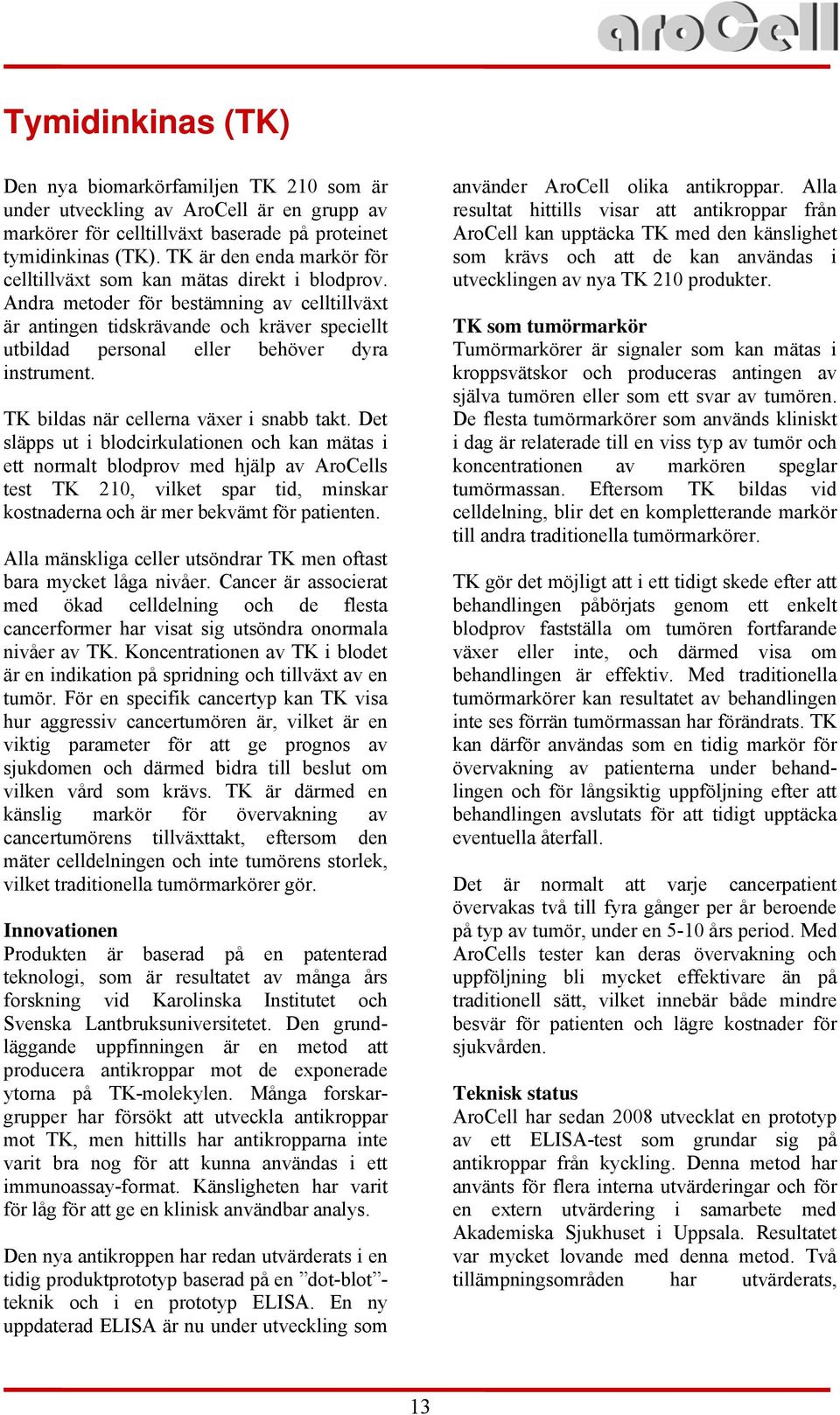 aroCell

Tymidinkinas (TK)

Den nya biomarkörfamiljen TK 210 som är under utveckling av AroCell är en grupp av markörer för celltillväxt baserade på proteinet tymidinkinas (TK). TK är den enda markör för celltillväxt som kan mätas direkt i blodprov. Andra metoder för bestämning av celltillväxt är antingen tidskrävande och kräver speciellt utbildad personal eller behöver dyra instrument.

TK bildas när cellerna växer i snabb takt. Det släpps ut i blodcirkulationen och kan mätas i ett normalt blodprov med hjälp av AroCells test TK 210, vilket spar tid, minskar kostnaderna och är mer bekvämt för patienten.

Alla mänskliga celler utsöndrar TK men oftast bara mycket låga nivåer. Cancer är associerat med ökad celldelning och de flesta cancerformer har visat sig utsöndra onormala nivåer av TK. Koncentrationen av TK i blodet är en indikation på spridning och tillväxt av en tumör. För en specifik cancertyp kan TK visa hur aggressiv cancertumören är, vilket är en viktig parameter för att ge prognos av sjukdomen och därmed bidra till beslut om vilken vård som krävs. TK är därmed en känslig markör för övervakning av cancertumörens tillväxttakt, eftersom den mäter celldelningen och inte tumörens storlek, vilket traditionella tumörmarkörer gör.

Innovationen
Produkten är baserad på en patenterad teknologi, som är resultatet av många års forskning vid Karolinska Institutet och Svenska Lantbruksuniversitetet. Den grundläggande uppfinningen är en metod att producera antikroppar mot de exponerade ytorna på TK-molekylen. Många forskargrupper har försökt att utveckla antikroppar mot TK, men hittills har antikropparna inte varit bra nog för att kunna användas i ett immunoassay-format. Känsligheten har varit för låg för att ge en klinisk användbar analys.

Den nya antikroppen har redan utvärderats i en tidig produktprototyp baserad på en ”dot-blot”-teknik och i en prototyp ELISA. En ny uppdaterad ELISA är nu under utveckling som använder AroCell olika antikroppar. Alla resultat hittills visar att antikroppar från AroCell kan upptäcka TK med den känslighet som krävs och att de kan användas i utvecklingen av nya TK 210 produkter.

TK som tumörmarkör
Tumörmarkörer är signaler som kan mätas i kroppsvätskor och produceras antingen av själva tumören eller som ett svar av tumören. De flesta tumörmarkörer som används kliniskt i dag är relaterade till en viss typ av tumör och koncentrationen av markören speglar tumörmassan. Eftersom TK bildas vid celldelning, blir det en kompletterande markör till andra traditionella tumörmarkörer.

TK gör det möjligt att i ett tidigt skede efter att behandlingen påbörjats genom ett enkelt blodprov fastställa om tumören fortfarande växer eller inte, och därmed visa om behandlingen är effektiv. Med traditionella tumörmarkörer kan resultatet av behandlingen inte ses förrän tumörmassan har förändrats. TK kan därför användas som en tidig markör för övervakning av patienterna under behandlingen och för långsiktig uppföljning efter att behandlingen avslutats för att tidigt upptäcka eventuella återfall.

Det är normalt att varje cancerpatient övervakas två till fyra gånger per år beroende på typ av tumör, under en 5-10 års period. Med AroCells tester kan deras övervakning och uppföljning bli mycket effektivare än på traditionell sätt, vilket innebär både mindre besvär för patienten och lägre kostnader för sjukvården.

Teknisk status
AroCell har sedan 2008 utvecklat en prototyp av ett ELISA-test som grundar sig på antikroppar från kyckling. Denna metod har använts för flera interna utvärderingar och för en extern utvärdering i samarbete med Akademiska Sjukhuset i Uppsala. Resultatet var mycket lovande med denna metod. Två tillämpningsområden har utvärderats,

13